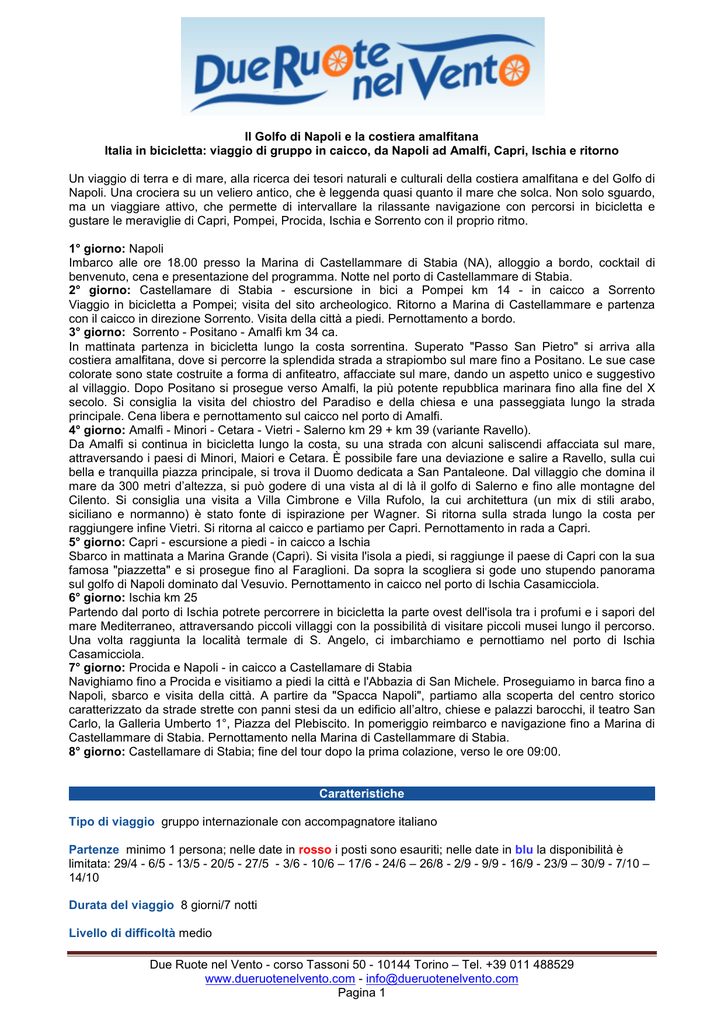 Due Ruote nel Vento

Il Golfo di Napoli e la costiera amalfitana
Italia in bicicletta: viaggio di gruppo in caicco, da Napoli ad Amalfi, Capri, Ischia e ritorno

Un viaggio di terra e di mare, alla ricerca dei tesori naturali e culturali della costiera amalfitana e del Golfo di Napoli. Una crociera su un veliero antico, che è leggenda quasi quanto il mare che solca. Non solo sguardo, ma un viaggiare attivo, che permette di intervallare la rilassante navigazione con percorsi in bicicletta e gustare le meraviglie di Capri, Pompei, Procida, Ischia e Sorrento con il proprio ritmo.

1° giorno: Napoli
Imbarco alle ore 18.00 presso la Marina di Castellammare di Stabia (NA), alloggio a bordo, cocktail di benvenuto, cena e presentazione del programma. Notte nel porto di Castellammare di Stabia.
2° giorno: Castellamare di Stabia - escursione in bici a Pompei km 14 - in caicco a Sorrento
Viaggio in bicicletta a Pompei; visita del sito archeologico. Ritorno a Marina di Castellammare e partenza con il caicco in direzione Sorrento. Visita della città a piedi. Pernottamento a bordo.
3° giorno: Sorrento - Positano - Amalfi km 34 ca.
In mattinata partenza in bicicletta lungo la costa sorrentina. Superato "Passo San Pietro" si arriva alla costiera amalfitana, dove si percorre la splendida strada a strapiombo sul mare fino a Positano. Le sue case colorate sono state costruite a forma di anfiteatro, affacciate sul mare, dando un aspetto unico e suggestivo al villaggio. Dopo Positano si prosegue verso Amalfi, la più potente repubblica marinara fino alla fine del X secolo. Si consiglia la visita del chiostro del Paradiso e della chiesa e una passeggiata lungo la strada principale. Cena libera e pernottamento sul caicco nel porto di Amalfi.
4° giorno: Amalfi - Minori - Cetara - Vietri - Salerno km 29 + km 39 (variante Ravello).
Da Amalfi si continua in bicicletta lungo la costa, su una strada con alcuni saliscendi affacciata sul mare, attraversando i paesi di Minori, Maiori e Cetara. È possibile fare una deviazione e salire a Ravello, sulla cui bella e tranquilla piazza principale, si trova il Duomo dedicata a San Pantaleone. Dal villaggio che domina il mare da 300 metri d'altezza, si può godere di una vista al di là il golfo di Salerno e fino alle montagne del Cilento. Si consiglia una visita a Villa Cimbrone e Villa Rufolo, la cui architettura (un mix di stili arabo, siciliano e normanno) è stato fonte di ispirazione per Wagner. Si ritorna sulla strada lungo la costa per raggiungere infine Vietri. Si ritorna al caicco e partiamo per Capri. Pernottamento in rada a Capri.
5° giorno: Capri - escursione a piedi - in caicco a Ischia
Sbarco in mattinata a Marina Grande (Capri). Si visita l'isola a piedi, si raggiunge il paese di Capri con la sua famosa "piazzetta" e si prosegue fino al Faraglioni. Da sopra la scogliera si gode uno stupendo panorama sul golfo di Napoli dominato dal Vesuvio. Pernottamento in caicco nel porto di Ischia Casamicciola.
6° giorno: Ischia km 25
Partendo dal porto di Ischia potrete percorrere in bicicletta la parte ovest dell'isola tra i profumi e i sapori del mare Mediterraneo, attraversando piccoli villaggi con la possibilità di visitare piccoli musei lungo il percorso. Una volta raggiunta la località termale di S. Angelo, ci imbarchiamo e pernottiamo nel porto di Ischia Casamicciola.
7° giorno: Procida e Napoli - in caicco a Castellamare di Stabia
Navighiamo fino a Procida e visitiamo a piedi la città e l'Abbazia di San Michele. Proseguiamo in barca fino a Napoli, sbarco e visita della città. A partire da "Spacca Napoli", partiamo alla scoperta del centro storico caratterizzato da strade strette con panni stesi da un edificio all'altro, chiese e palazzi barocchi, il teatro San Carlo, la Galleria Umberto 1°, Piazza del Plebiscito. In pomeriggio reimbarco e navigazione fino a Marina di Castellammare di Stabia. Pernottamento nella Marina di Castellammare di Stabia.
8° giorno: Castellamare di Stabia; fine del tour dopo la prima colazione, verso le ore 09:00.

Caratteristiche

Tipo di viaggio gruppo internazionale con accompagnatore italiano

Partenze minimo 1 persona; nelle date in rosso i posti sono esauriti; nelle date in blu la disponibilità è limitata: 29/4 - 6/5 - 13/5 - 20/5 - 27/5 - 3/6 - 10/6 – 17/6 - 24/6 – 26/8 - 2/9 - 9/9 - 16/9 - 23/9 – 30/9 - 7/10 – 14/10

Durata del viaggio 8 giorni/7 notti

Livello di difficoltà medio

Due Ruote nel Vento - corso Tassoni 50 - 10144 Torino – Tel. +39 011 488529
www.dueruotenelvento.com - info@dueruotenelvento.com
Pagina 1